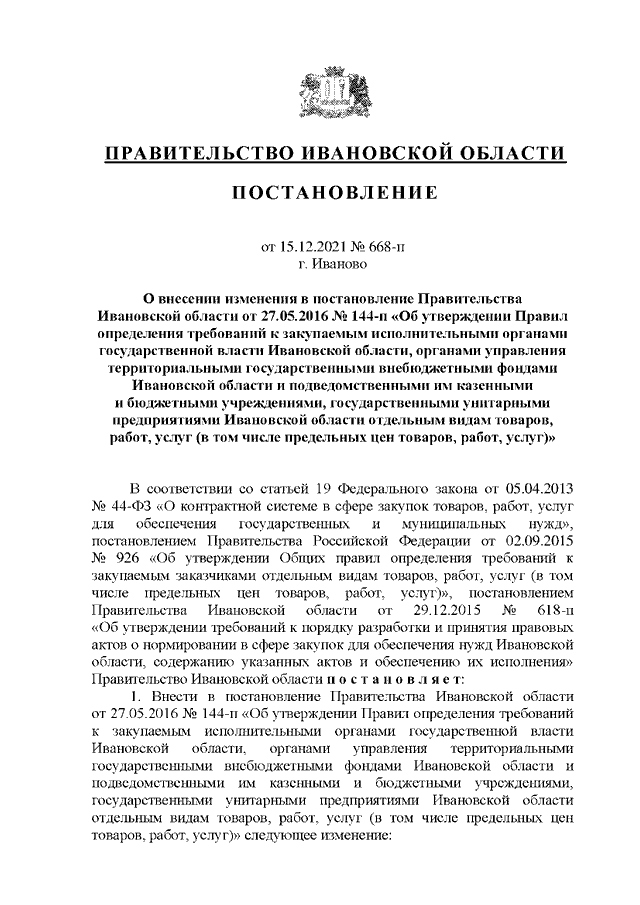 ПРАВИТЕЛЬСТВО ИВАНОВСКОЙ ОБЛАСТИ

ПОСТАНОВЛЕНИЕ

от 15.12.2021 № 668-п
г. Иваново

О внесении изменения в постановление Правительства Ивановской области от 27.05.2016 № 144-п «Об утверждении Правил определения требований к закупаемым исполнительными органами государственной власти Ивановской области, органами управления территориальными государственными внебюджетными фондами Ивановской области и подведомственными им казенными и бюджетными учреждениями, государственными унитарными предприятиями Ивановской области отдельным видам товаров, работ, услуг (в том числе предельных цен товаров, работ, услуг)»

В соответствии со статьей 19 Федерального закона от 05.04.2013 № 44-ФЗ «О контрактной системе в сфере закупок товаров, работ, услуг для обеспечения государственных и муниципальных нужд», постановлением Правительства Российской Федерации от 02.09.2015 № 926 «Об утверждении Общих правил определения требований к закупаемым заказчиками отдельным видам товаров, работ, услуг (в том числе предельных цен товаров, работ, услуг)», постановлением Правительства Ивановской области от 29.12.2015 № 618-п «Об утверждении требований к порядку разработки и принятия правовых актов о нормировании в сфере закупок для обеспечения нужд Ивановской области, содержанию указанных актов и обеспечению их исполнения» Правительство Ивановской области п о с т а н о в л я е т:

1. Внести в постановление Правительства Ивановской области от 27.05.2016 № 144-п «Об утверждении Правил определения требований к закупаемым исполнительными органами государственной власти Ивановской области, органами управления территориальными государственными внебюджетными фондами Ивановской области и подведомственными им казенными и бюджетными учреждениями, государственными унитарными предприятиями Ивановской области отдельным видам товаров, работ, услуг (в том числе предельных цен товаров, работ, услуг)» следующее изменение: